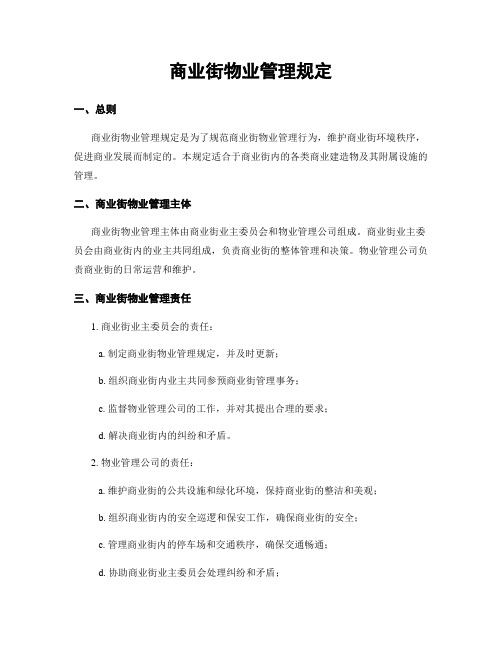 商业街物业管理规定

一、总则

商业街物业管理规定是为了规范商业街物业管理行为，维护商业街环境秩序，促进商业发展而制定的。本规定适合于商业街内的各类商业建造物及其附属设施的管理。

二、商业街物业管理主体

商业街物业管理主体由商业街业主委员会和物业管理公司组成。商业街业主委员会由商业街内的业主共同组成，负责商业街的整体管理和决策。物业管理公司负责商业街的日常运营和维护。

三、商业街物业管理责任

1. 商业街业主委员会的责任：

a. 制定商业街物业管理规定，并及时更新；

b. 组织商业街内业主共同参预商业街管理事务；

c. 监督物业管理公司的工作，并对其提出合理的要求；

d. 解决商业街内的纠纷和矛盾。

2. 物业管理公司的责任：

a. 维护商业街的公共设施和绿化环境，保持商业街的整洁和美观；

b. 组织商业街内的安全巡逻和保安工作，确保商业街的安全；

c. 管理商业街内的停车场和交通秩序，确保交通畅通；

d. 协助商业街业主委员会处理纠纷和矛盾；